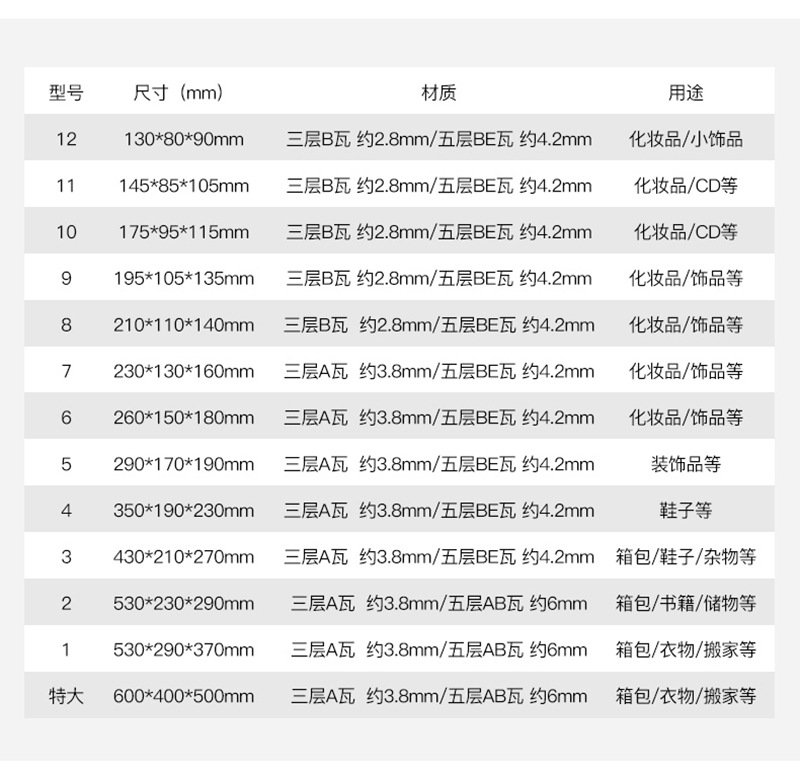 | 型号 | 尺寸（mm） | 材质 | 用途 |
|---|---|---|---|
| 12 | 130*80*90mm | 三层B瓦 约2.8mm/五层BE瓦 约4.2mm | 化妆品/小饰品 |
| 11 | 145*85*105mm | 三层B瓦 约2.8mm/五层BE瓦 约4.2mm | 化妆品/CD等 |
| 10 | 175*95*115mm | 三层B瓦 约2.8mm/五层BE瓦 约4.2mm | 化妆品/CD等 |
| 9 | 195*105*135mm | 三层B瓦 约2.8mm/五层BE瓦 约4.2mm | 化妆品/饰品等 |
| 8 | 210*110*140mm | 三层B瓦 约2.8mm/五层BE瓦 约4.2mm | 化妆品/饰品等 |
| 7 | 230*130*160mm | 三层A瓦 约3.8mm/五层BE瓦 约4.2mm | 化妆品/饰品等 |
| 6 | 260*150*180mm | 三层A瓦 约3.8mm/五层BE瓦 约4.2mm | 化妆品/饰品等 |
| 5 | 290*170*190mm | 三层A瓦 约3.8mm/五层BE瓦 约4.2mm | 装饰品等 |
| 4 | 350*190*230mm | 三层A瓦 约3.8mm/五层BE瓦 约4.2mm | 鞋子等 |
| 3 | 430*210*270mm | 三层A瓦 约3.8mm/五层BE瓦 约4.2mm | 箱包/鞋子/杂物等 |
| 2 | 530*230*290mm | 三层A瓦 约3.8mm/五层AB瓦 约6mm | 箱包/书籍/储物等 |
| 1 | 530*290*370mm | 三层A瓦 约3.8mm/五层AB瓦 约6mm | 箱包/衣物/搬家等 |
| 特大 | 600*400*500mm | 三层A瓦 约3.8mm/五层AB瓦 约6mm | 箱包/衣物/搬家等 |